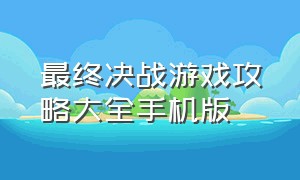 最终决战游戏攻略大全手机版